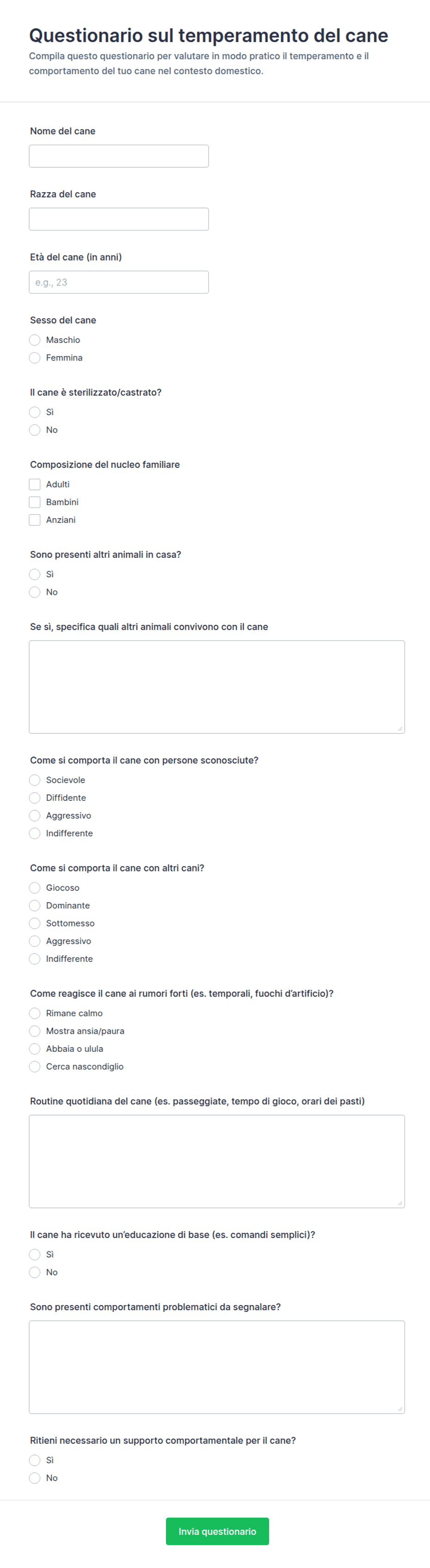 Questionario sul temperamento del cane

Compila questo questionario per valutare in modo pratico il temperamento e il comportamento del tuo cane nel contesto domestico.

Nome del cane

Razza del cane

Età del cane (in anni)

e.g., 23

Sesso del cane

Maschio

Femmina

Il cane è sterilizzato/castrato?

Sì

No

Composizione del nucleo familiare

Adulti

Bambini

Anziani

Sono presenti altri animali in casa?

Sì

No

Se sì, specifica quali altri animali convivono con il cane

Come si comporta il cane con persone sconosciute?

Socievole

Diffidente

Aggressivo

Indifferente

Come si comporta il cane con altri cani?

Giocoso

Dominante

Sottomesso

Aggressivo

Indifferente

Come reagisce il cane ai rumori forti (es. temporali, fuochi d'artificio)?

Rimane calmo

Mostra ansia/paura

Abbaia o ulula

Cerca nascondiglio

Routine quotidiana del cane (es. passeggiate, tempo di gioco, orari dei pasti)

Il cane ha ricevuto un'educazione di base (es. comandi semplici)?

Sì

No

Sono presenti comportamenti problematici da segnalare?

Ritieni necessario un supporto comportamentale per il cane?

Sì

No

Invia questionario